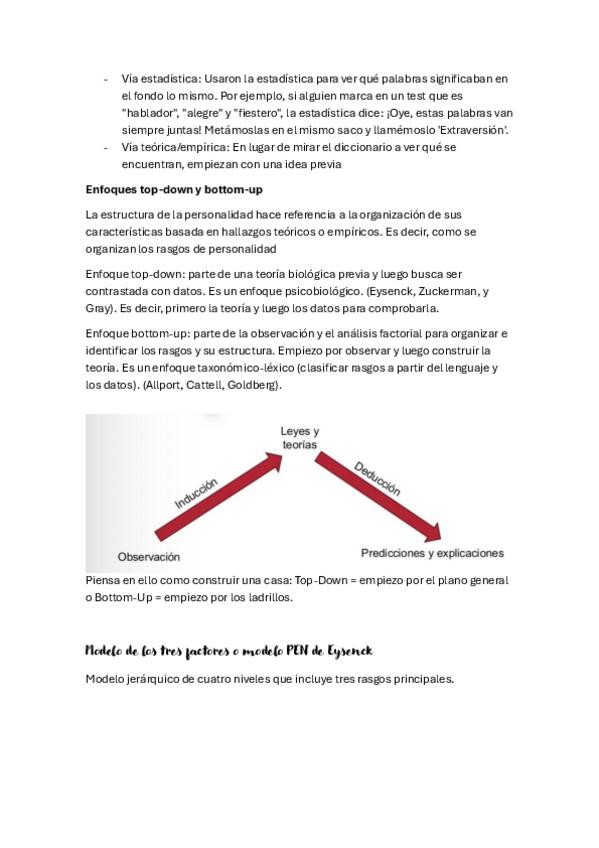 - Vía estadística: Usaron la estadística para ver qué palabras significaban en el fondo lo mismo. Por ejemplo, si alguien marca en un test que es "hablador", "alegre" y "fiestero", la estadística dice: ¡Oye, estas palabras van siempre juntas! Metámoslas en el mismo saco y llamémoslo 'Extraversión'.
- Vía teórica/empírica: En lugar de mirar el diccionario a ver qué se encuentran, empiezan con una idea previa

Enfoques top-down y bottom-up

La estructura de la personalidad hace referencia a la organización de sus características basada en hallazgos teóricos o empíricos. Es decir, como se organizan los rasgos de personalidad

Enfoque top-down: parte de una teoría biológica previa y luego busca ser contrastada con datos. Es un enfoque psicobiológico. (Eysenck, Zuckerman, y Gray). Es decir, primero la teoría y luego los datos para comprobarla.

Enfoque bottom-up: parte de la observación y el análisis factorial para organizar e identificar los rasgos y su estructura. Empiezo por observar y luego construir la teoría. Es un enfoque taxonómico-léxico (clasificar rasgos a partir del lenguaje y los datos). (Allport, Cattell, Goldberg).

Leyes y teorías
Inducción
Deducción
Observación
Predicciones y explicaciones

Piensa en ello como construir una casa: Top-Down = empiezo por el plano general o Bottom-Up = empiezo por los ladrillos.

Modelo de los tres factores o modelo PEN de Eysenck

Modelo jerárquico de cuatro niveles que incluye tres rasgos principales.